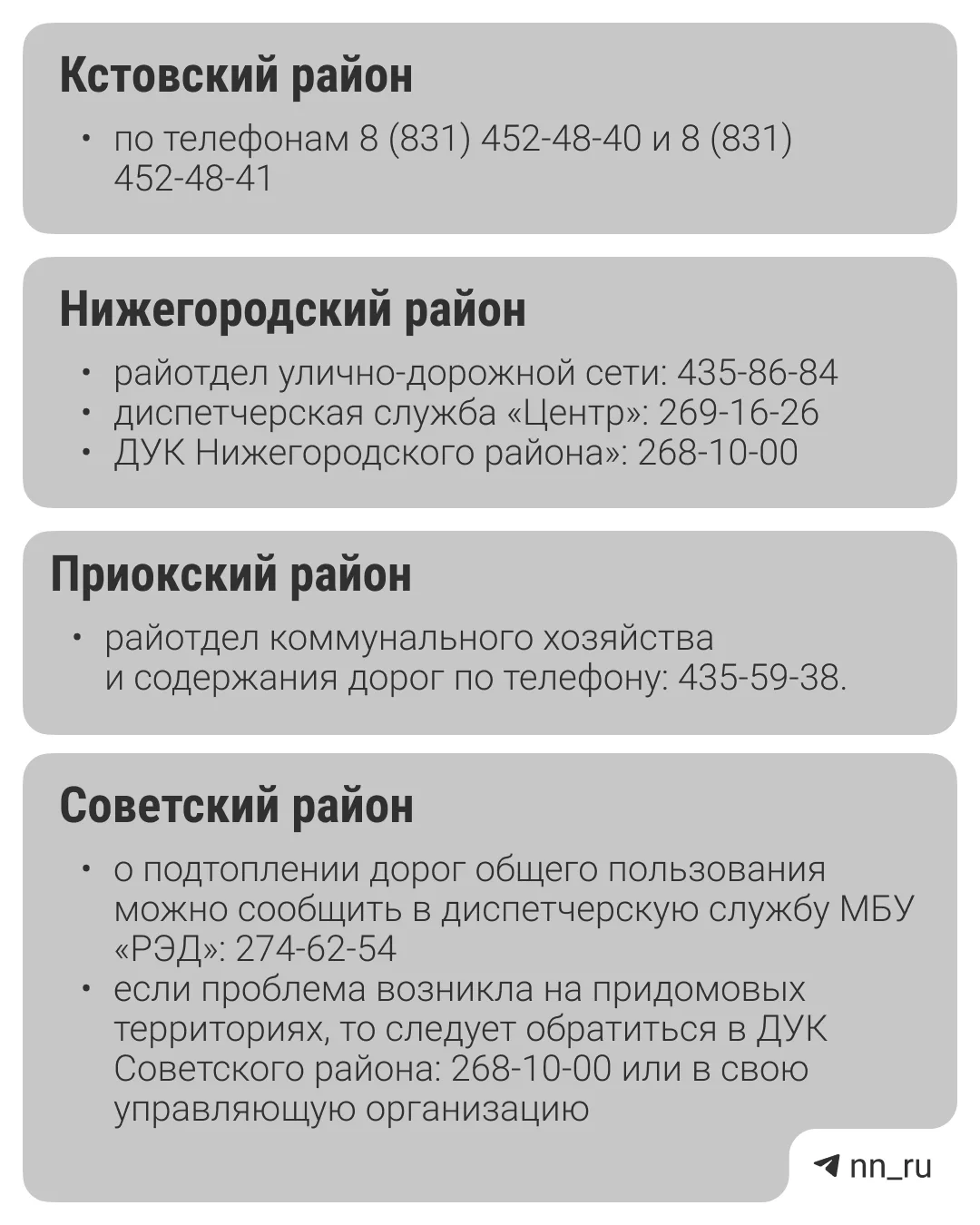 Кстовский район

• по телефонам 8 (831) 452-48-40 и 8 (831) 452-48-41

Нижегородский район

• райотдел улично-дорожной сети: 435-86-84
• диспетчерская служба «Центр»: 269-16-26
• ДУК Нижегородского района»: 268-10-00

Приокский район

• райотдел коммунального хозяйства и содержания дорог по телефону: 435-59-38.

Советский район

• о подтоплении дорог общего пользования можно сообщить в диспетчерскую службу МБУ «РЭД»: 274-62-54
• если проблема возникла на придомовых территориях, то следует обратиться в ДУК Советского района: 268-10-00 или в свою управляющую организацию

nn_ru